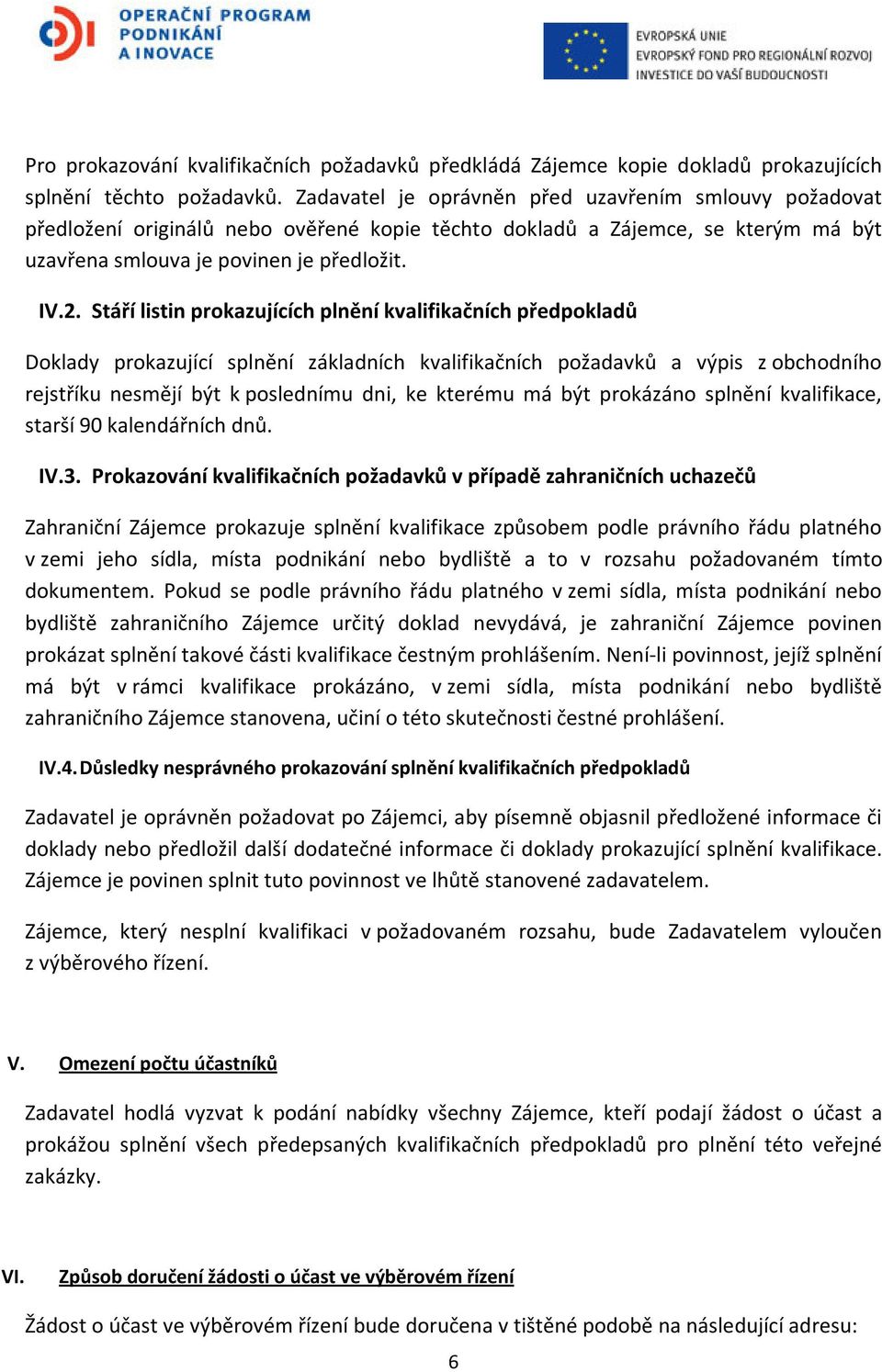 OPERAČNÍ PROGRAM
PODNIKÁNÍ
A INOVACE

EVROPSKÁ UNIE
EVROPSKÝ FOND PRO REGIONÁLNÍ ROZVOJ
INVESTICE DO VAŠÍ BUDOUCNOSTI

Pro prokazování kvalifikačních požadavků předkládá Zájemce kopie dokladů prokazujících splnění těchto požadavků. Zadavatel je oprávněn před uzavřením smlouvy požadovat předložení originálů nebo ověřené kopie těchto dokladů a Zájemce, se kterým má být uzavřena smlouva je povinen je předložit.

IV.2. Stáří listin prokazujících plnění kvalifikačních předpokladů

Doklady prokazující splnění základních kvalifikačních požadavků a výpis z obchodního rejstříku nesmějí být k poslednímu dni, ke kterému má být prokázáno splnění kvalifikace, starší 90 kalendářních dnů.

IV.3. Prokazování kvalifikačních požadavků v případě zahraničních uchazečů

Zahraniční Zájemce prokazuje splnění kvalifikace způsobem podle právního řádu platného v zemi jeho sídla, místa podnikání nebo bydliště a to v rozsahu požadovaném tímto dokumentem. Pokud se podle právního řádu platného v zemi sídla, místa podnikání nebo bydliště zahraničního Zájemce určitý doklad nevydává, je zahraniční Zájemce povinen prokázat splnění takové části kvalifikace čestným prohlášením. Není-li povinnost, jejíž splnění má být v rámci kvalifikace prokázáno, v zemi sídla, místa podnikání nebo bydliště zahraničního Zájemce stanovena, učiní o této skutečnosti čestné prohlášení.

IV.4. Důsledky nesprávného prokazování splnění kvalifikačních předpokladů

Zadavatel je oprávněn požadovat po Zájemci, aby písemně objasnil předložené informace či doklady nebo předložil další dodatečné informace či doklady prokazující splnění kvalifikace. Zájemce je povinen splnit tuto povinnost ve lhůtě stanovené zadavatelem.

Zájemce, který nesplní kvalifikaci v požadovaném rozsahu, bude Zadavatelem vyloučen z výběrového řízení.

V. Omezení počtu účastníků

Zadavatel hodlá vyzvat k podání nabídky všechny Zájemce, kteří podají žádost o účast a prokážou splnění všech předepsaných kvalifikačních předpokladů pro plnění této veřejné zakázky.

VI. Způsob doručení žádosti o účast ve výběrovém řízení

Žádost o účast ve výběrovém řízení bude doručena v tištěné podobě na následující adresu:

6